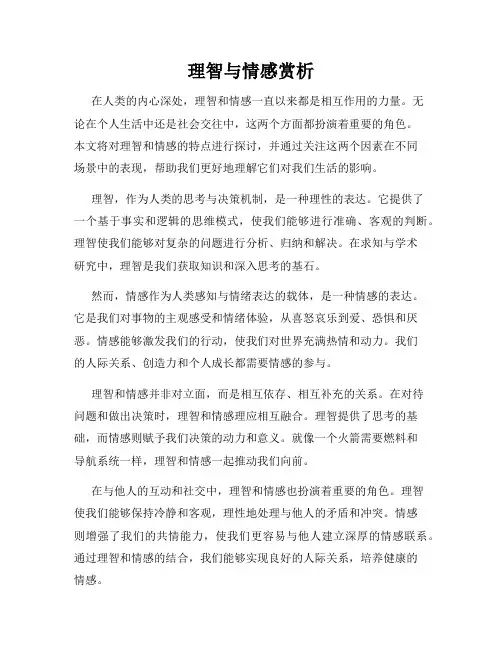 理智与情感赏析

在人类的内心深处，理智和情感一直以来都是相互作用的力量。无论在个人生活中还是社会交往中，这两个方面都扮演着重要的角色。本文将对理智和情感的特点进行探讨，并通过关注这两个因素在不同场景中的表现，帮助我们更好地理解它们对我们生活的影响。

理智，作为人类的思考与决策机制，是一种理性的表达。它提供了一个基于事实和逻辑的思维模式，使我们能够进行准确、客观的判断。理智使我们能够对复杂的问题进行分析、归纳和解决。在求知与学术研究中，理智是我们获取知识和深入思考的基石。

然而，情感作为人类感知与情绪表达的载体，是一种情感的表达。它是我们对事物的主观感受和情绪体验，从喜怒哀乐到爱、恐惧和厌恶。情感能够激发我们的行动，使我们对世界充满热情和动力。我们的人际关系、创造力和个人成长都需要情感的参与。

理智和情感并非对立面，而是相互依存、相互补充的关系。在对待问题和做出决策时，理智和情感理应相互融合。理智提供了思考的基础，而情感则赋予我们决策的动力和意义。就像一个火箭需要燃料和导航系统一样，理智和情感一起推动我们向前。

在与他人的互动和社交中，理智和情感也扮演着重要的角色。理智使我们能够保持冷静和客观，理性地处理与他人的矛盾和冲突。情感则增强了我们的共情能力，使我们更容易与他人建立深厚的情感联系。通过理智和情感的结合，我们能够实现良好的人际关系，培养健康的情感。